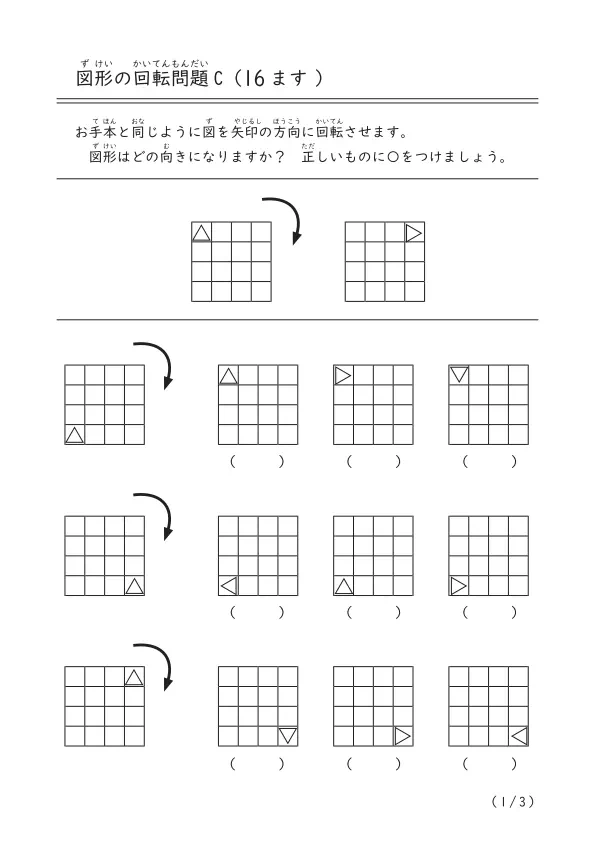 図形の回転問題C（16ます）

お手本と同じように図を矢印の方向に回転させます。
図形はどの向きになりますか？　正しいものに○をつけましょう。

（　　）　（　　）　（　　）

（　　）　（　　）　（　　）

（　　）　（　　）　（　　）

（1/3）